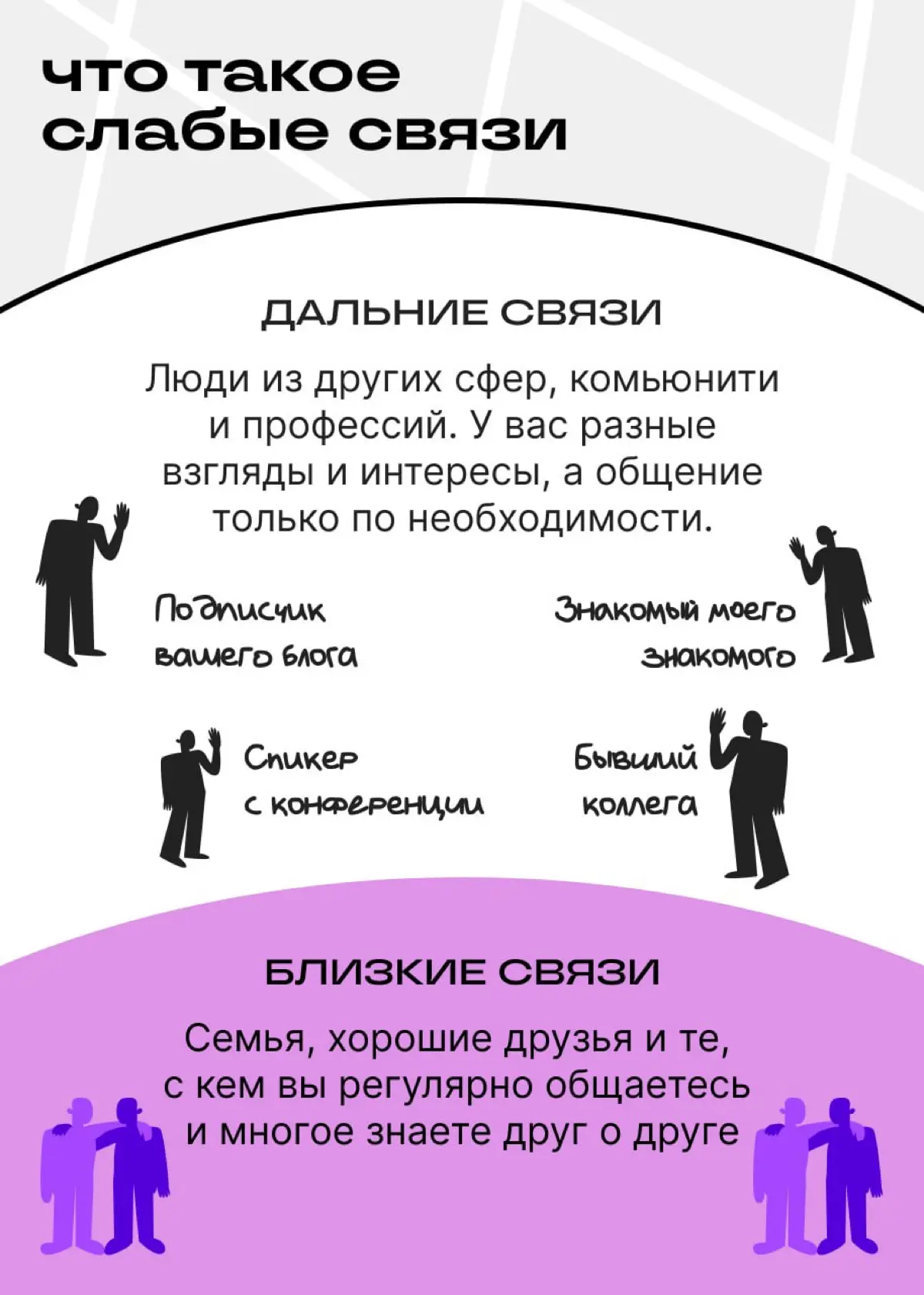 что такое слабые связи

ДАЛЬНИЕ СВЯЗИ

Люди из других сфер, комьюнити и профессий. У вас разные взгляды и интересы, а общение только по необходимости.

Подписчик вашего блога

Знакомый моего знакомого

Спикер с конференции

Бывший коллега

БЛИЗКИЕ СВЯЗИ

Семья, хорошие друзья и те, с кем вы регулярно общаетесь и многое знаете друг о друге